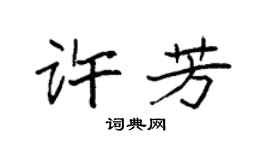 许芳

词典网